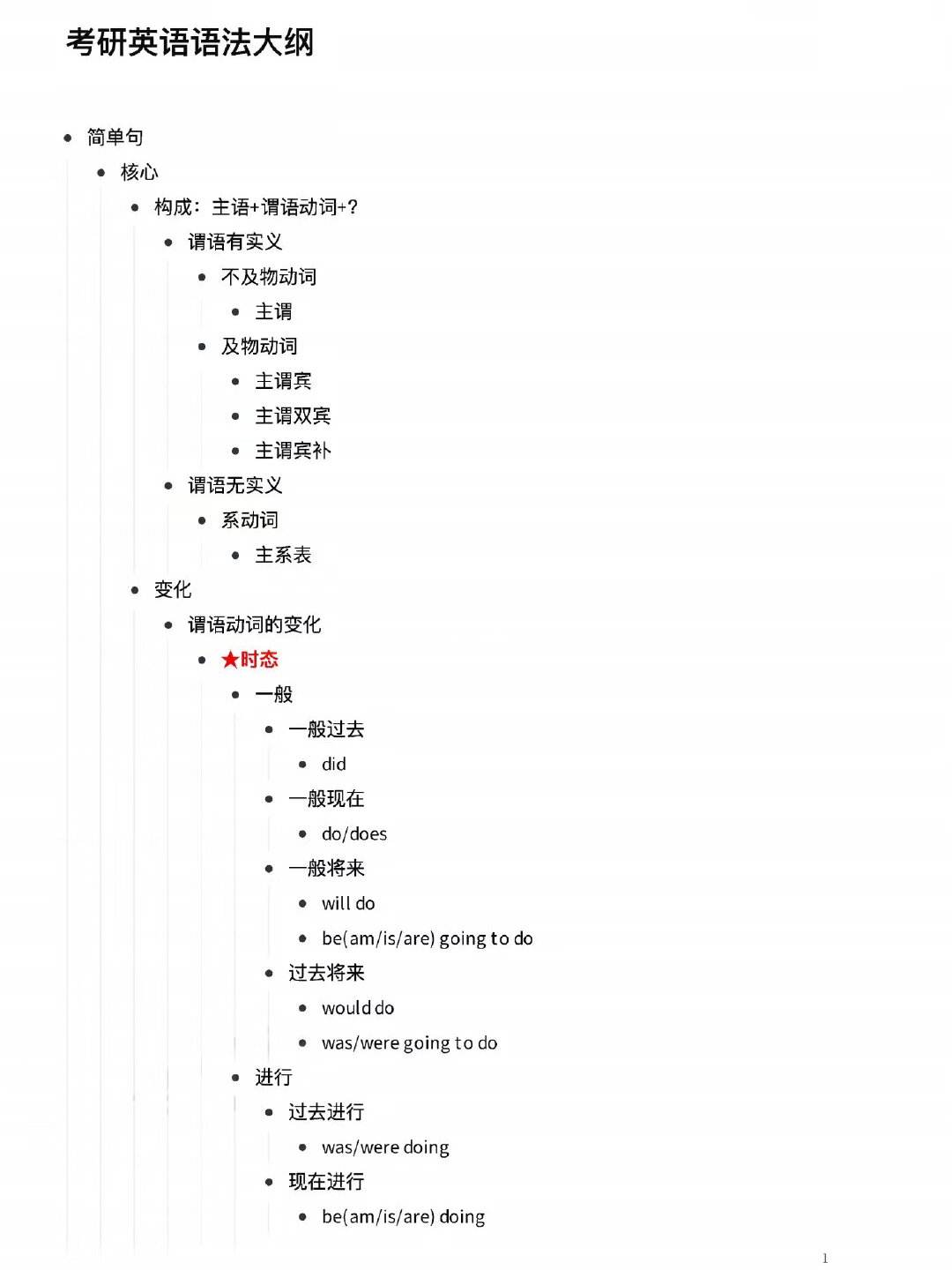 考研英语语法大纲

- 简单句
  - 核心
    - 构成：主语+谓语动词+?
      - 谓语有实义
        - 不及物动词
          - 主谓
        - 及物动词
          - 主谓宾
          - 主谓双宾
          - 主谓宾补
      - 谓语无实义
        - 系动词
          - 主系表
    - 变化
      - 谓语动词的变化
        - ★时态
          - 一般
            - 一般过去
              - did
            - 一般现在
              - do/does
            - 一般将来
              - will do
              - be(am/is/are) going to do
            - 过去将来
              - would do
              - was/were going to do
          - 进行
            - 过去进行
              - was/were doing
            - 现在进行
              - be(am/is/are) doing

1